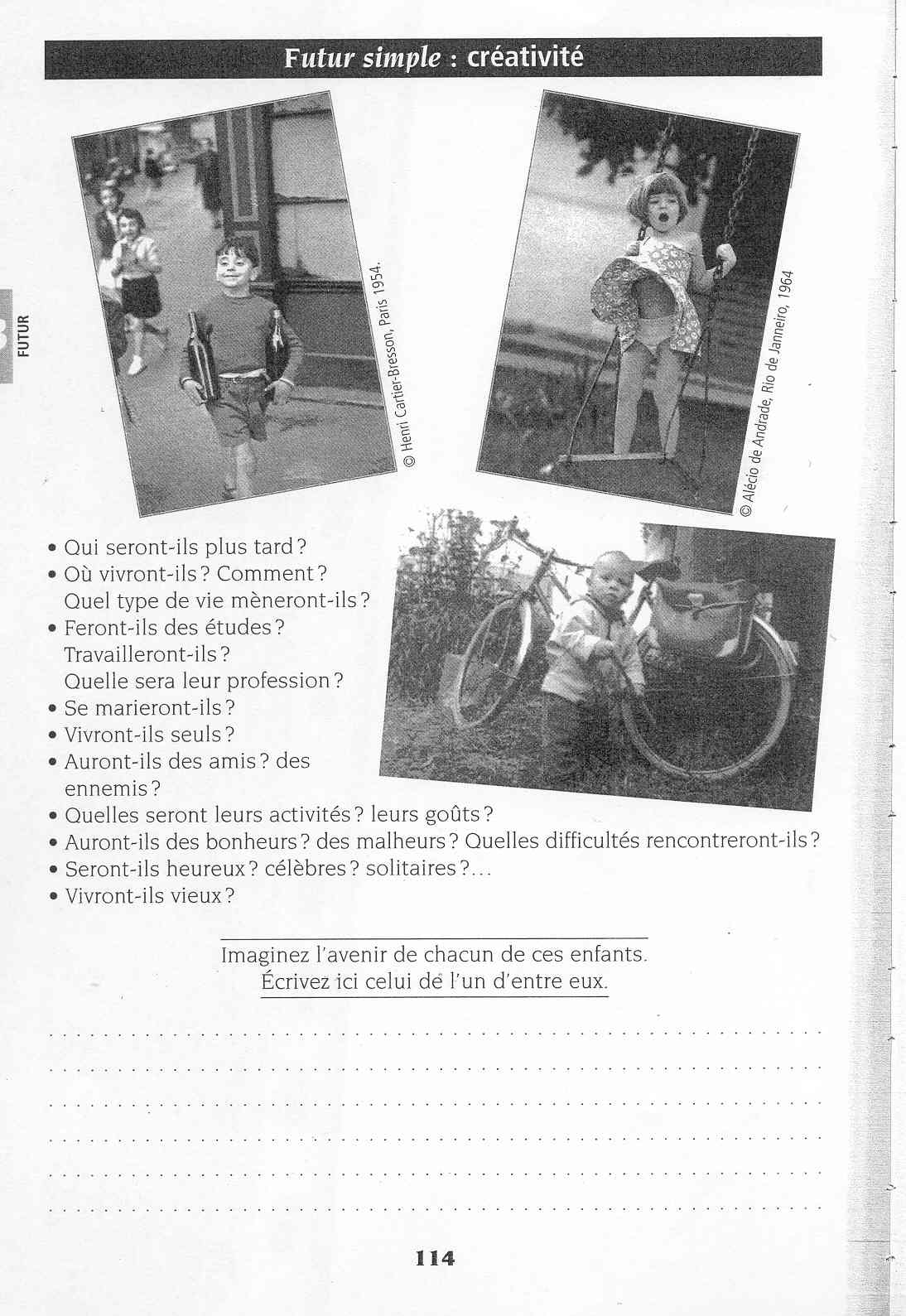 Futur simple : créativité

FUTUR

© Henri Cartier-Bresson, Paris 1954.

© Alécio de Andrade, Rio de Janneiro, 1964

• Qui seront-ils plus tard ?
• Où vivront-ils ? Comment ? Quel type de vie mèneront-ils ?
• Feront-ils des études ? Travailleront-ils ? Quelle sera leur profession ?
• Se marieront-ils ?
• Vivront-ils seuls ?
• Auront-ils des amis ? des ennemis ?
• Quelles seront leurs activités ? leurs goûts ?
• Auront-ils des bonheurs ? des malheurs ? Quelles difficultés rencontreront-ils ?
• Seront-ils heureux ? célèbres ? solitaires ?...
• Vivront-ils vieux ?

Imaginez l'avenir de chacun de ces enfants.
Écrivez ici celui de l'un d'entre eux.

114